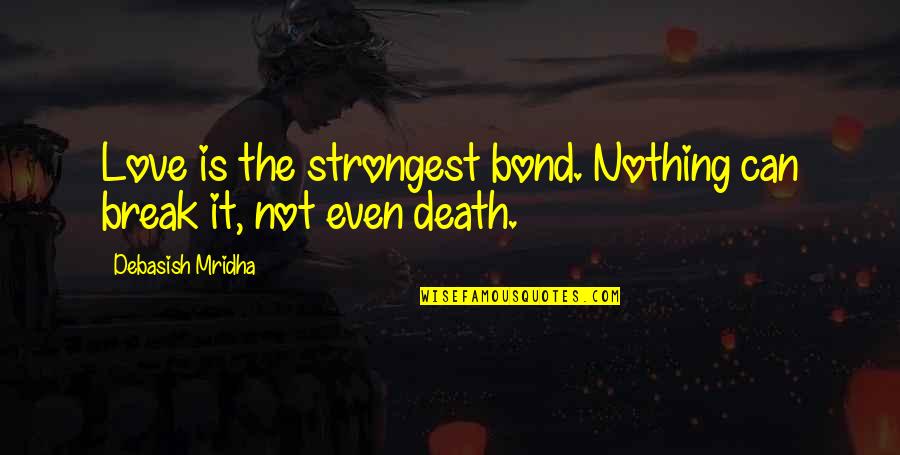 Love is the strongest bond. Nothing can break it, not even death.

Debasish Mridha

WISEFAMOUSQUOTES.COM